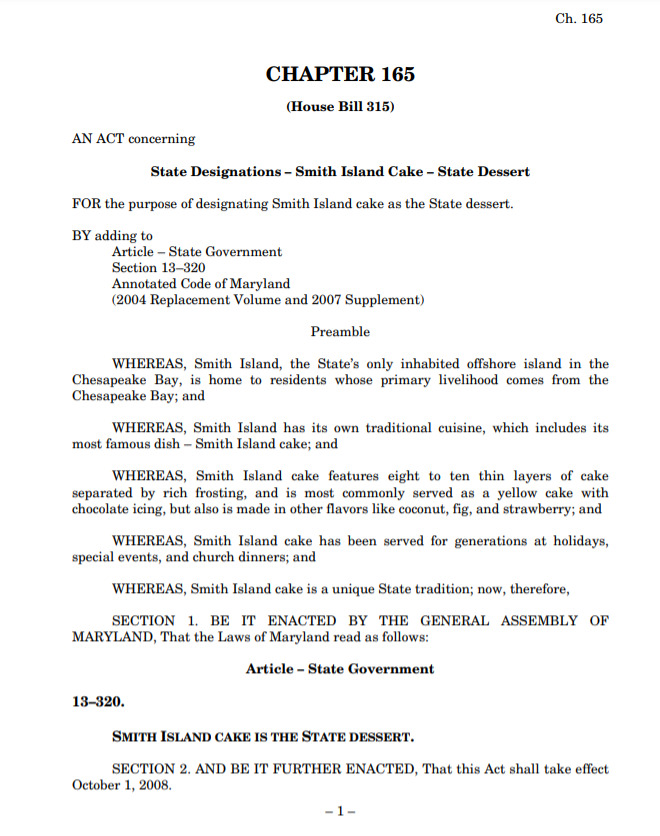 Ch. 165

CHAPTER 165

(House Bill 315)

AN ACT concerning

State Designations – Smith Island Cake – State Dessert

FOR the purpose of designating Smith Island cake as the State dessert.

BY adding to
Article – State Government
Section 13–320
Annotated Code of Maryland
(2004 Replacement Volume and 2007 Supplement)

Preamble

WHEREAS, Smith Island, the State's only inhabited offshore island in the Chesapeake Bay, is home to residents whose primary livelihood comes from the Chesapeake Bay; and

WHEREAS, Smith Island has its own traditional cuisine, which includes its most famous dish – Smith Island cake; and

WHEREAS, Smith Island cake features eight to ten thin layers of cake separated by rich frosting, and is most commonly served as a yellow cake with chocolate icing, but also is made in other flavors like coconut, fig, and strawberry; and

WHEREAS, Smith Island cake has been served for generations at holidays, special events, and church dinners; and

WHEREAS, Smith Island cake is a unique State tradition; now, therefore,

SECTION 1. BE IT ENACTED BY THE GENERAL ASSEMBLY OF MARYLAND, That the Laws of Maryland read as follows:

Article – State Government

13–320.

SMITH ISLAND CAKE IS THE STATE DESSERT.

SECTION 2. AND BE IT FURTHER ENACTED, That this Act shall take effect October 1, 2008.

– 1 –